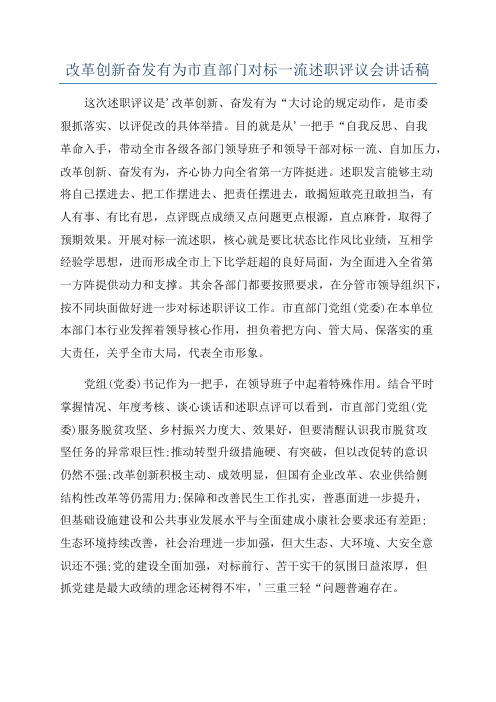 改革创新奋发有为市直部门对标一流述职评议会讲话稿

这次述职评议是’改革创新、奋发有为“大讨论的规定动作，是市委狠抓落实、以评促改的具体举措。目的就是从’一把手“自我反思、自我革命入手，带动全市各级各部门领导班子和领导干部对标一流、自加压力，改革创新、奋发有为，齐心协力向全省第一方阵挺进。述职发言能够主动将自己摆进去、把工作摆进去、把责任摆进去，敢揭短敢亮丑敢担当，有人有事、有比有思，点评既点成绩又点问题更点根源，直点麻骨，取得了预期效果。开展对标一流述职，核心就是要比状态比作风比业绩，互相学经验学思想，进而形成全市上下比学赶超的良好局面，为全面进入全省第一方阵提供动力和支撑。其余各部门都要按照要求，在分管市领导组织下，按不同块面做好进一步对标述职评议工作。市直部门党组(党委)在本单位本部门本行业发挥着领导核心作用，担负着把方向、管大局、保落实的重大责任，关乎全市大局，代表全市形象。

党组(党委)书记作为一把手，在领导班子中起着特殊作用。结合平时掌握情况、年度考核、谈心谈话和述职点评可以看到，市直部门党组(党委)服务脱贫攻坚、乡村振兴力度大、效果好，但要清醒认识我市脱贫攻坚任务的异常艰巨性;推动转型升级措施硬、有突破，但以改促转的意识仍然不强;改革创新积极主动、成效明显，但国有企业改革、农业供给侧结构性改革等仍需用力;保障和改善民生工作扎实，普惠面进一步提升，但基础设施建设和公共事业发展水平与全面建成小康社会要求还有差距;生态环境持续改善，社会治理进一步加强，但大生态、大环境、大安全意识还不强;党的建设全面加强，对标前行、苦干实干的氛围日益浓厚，但抓党建是最大政绩的理念还树得不牢，’三重三轻“问题普遍存在。